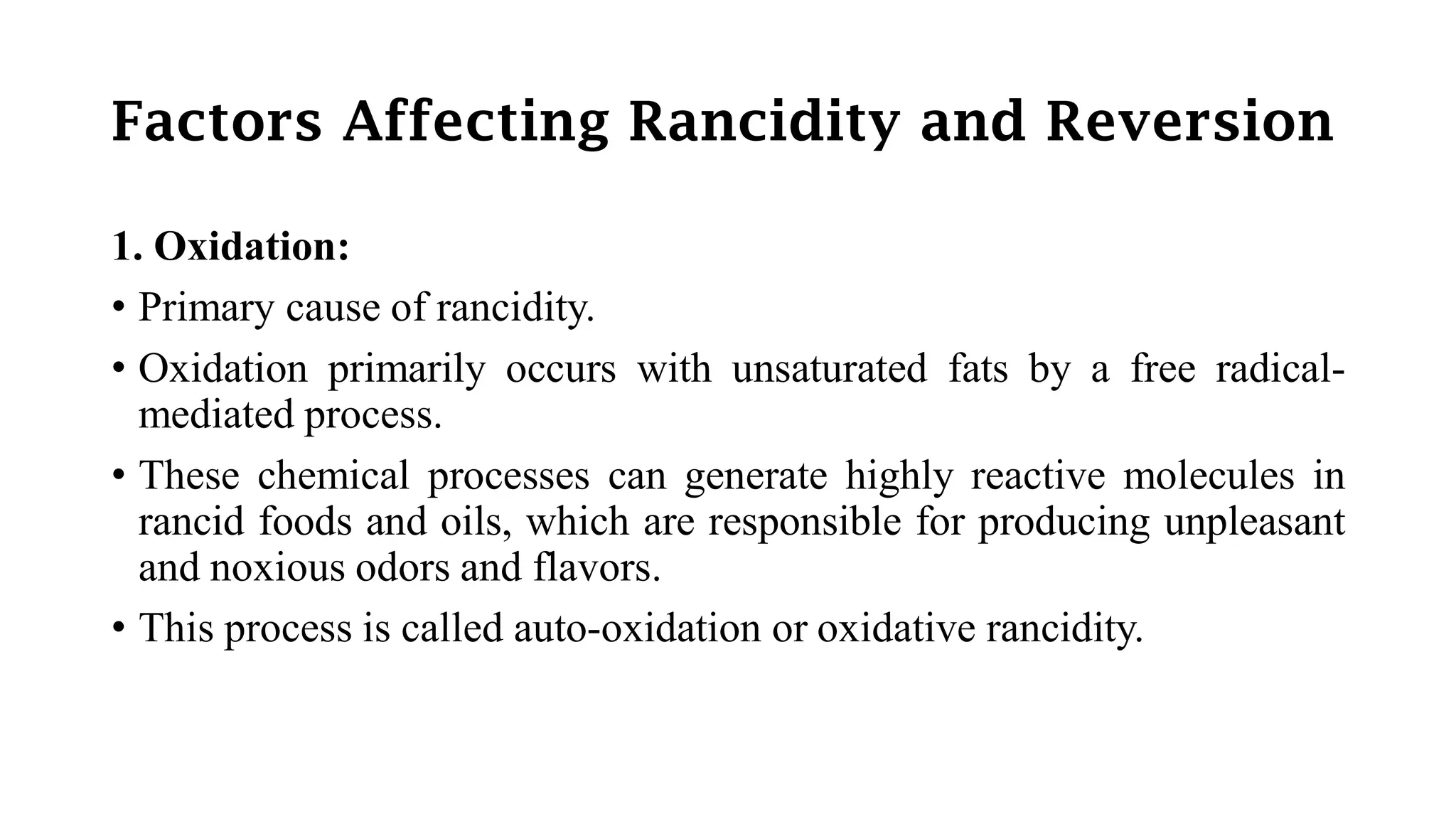 Factors Affecting Rancidity and Reversion

1. Oxidation:

• Primary cause of rancidity.

• Oxidation primarily occurs with unsaturated fats by a free radical-mediated process.

• These chemical processes can generate highly reactive molecules in rancid foods and oils, which are responsible for producing unpleasant and noxious odors and flavors.

• This process is called auto-oxidation or oxidative rancidity.